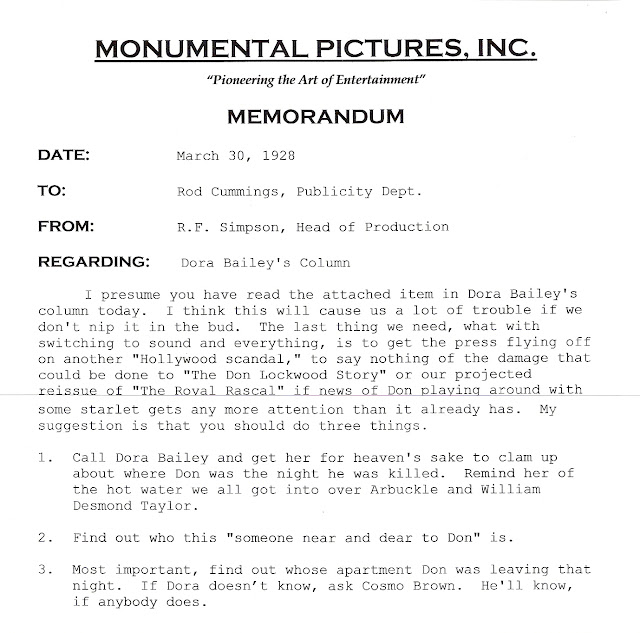 MONUMENTAL PICTURES, INC.

"Pioneering the Art of Entertainment"

MEMORANDUM

DATE: March 30, 1928

TO: Rod Cummings, Publicity Dept.

FROM: R.F. Simpson, Head of Production

REGARDING: Dora Bailey's Column

I presume you have read the attached item in Dora Bailey's column today. I think this will cause us a lot of trouble if we don't nip it in the bud. The last thing we need, what with switching to sound and everything, is to get the press flying off on another "Hollywood scandal," to say nothing of the damage that could be done to "The Don Lockwood Story" or our projected reissue of "The Royal Rascal" if news of Don playing around with some starlet gets any more attention than it already has. My suggestion is that you should do three things.

1. Call Dora Bailey and get her for heaven's sake to clam up about where Don was the night he was killed. Remind her of the hot water we all got into over Arbuckle and William Desmond Taylor.

2. Find out who this "someone near and dear to Don" is.

3. Most important, find out whose apartment Don was leaving that night. If Dora doesn't know, ask Cosmo Brown. He'll know, if anybody does.